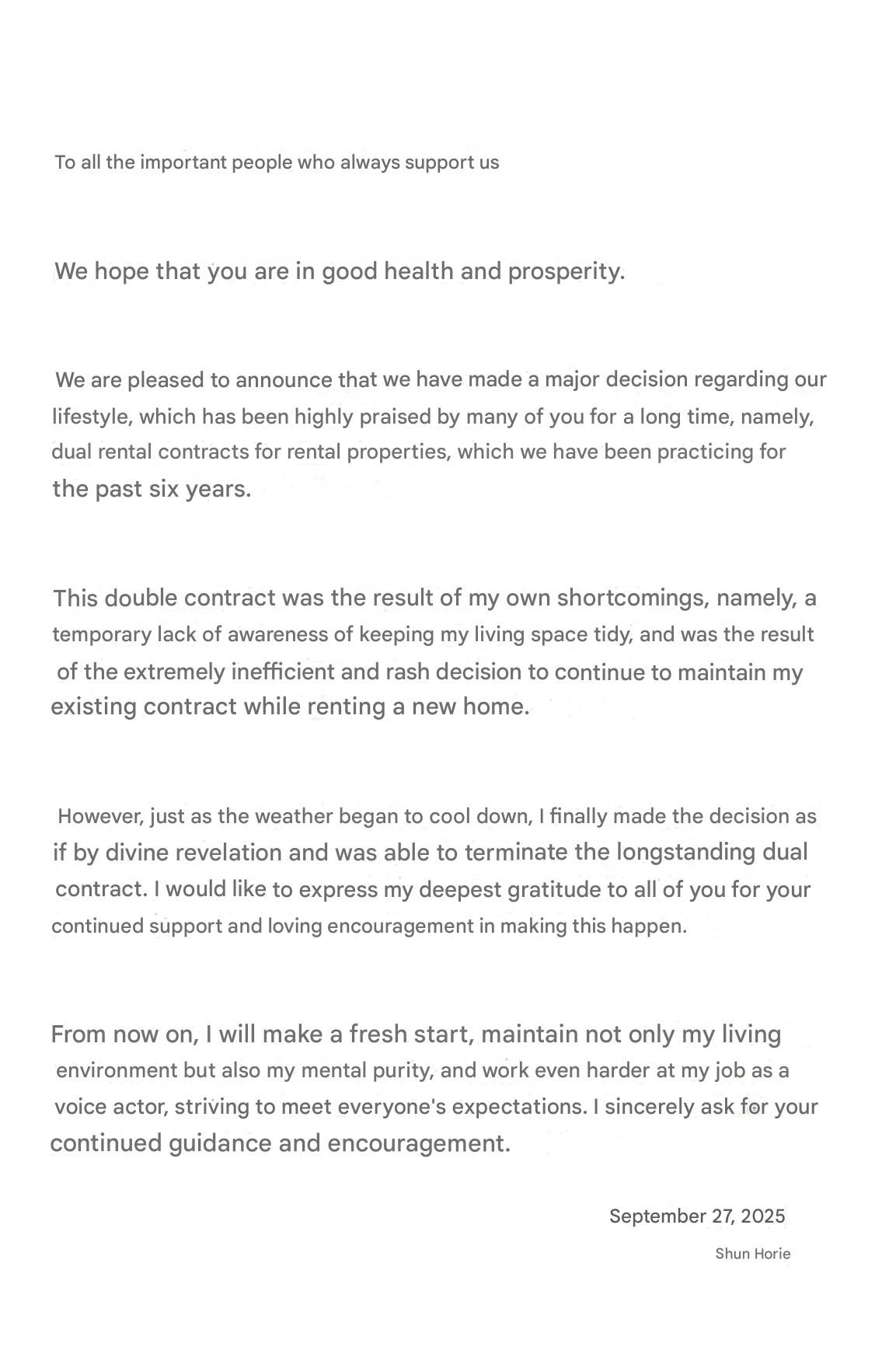 To all the important people who always support us

We hope that you are in good health and prosperity.

We are pleased to announce that we have made a major decision regarding our lifestyle, which has been highly praised by many of you for a long time, namely, dual rental contracts for rental properties, which we have been practicing for the past six years.

This double contract was the result of my own shortcomings, namely, a temporary lack of awareness of keeping my living space tidy, and was the result of the extremely inefficient and rash decision to continue to maintain my existing contract while renting a new home.

However, just as the weather began to cool down, I finally made the decision as if by divine revelation and was able to terminate the longstanding dual contract. I would like to express my deepest gratitude to all of you for your continued support and loving encouragement in making this happen.

From now on, I will make a fresh start, maintain not only my living environment but also my mental purity, and work even harder at my job as a voice actor, striving to meet everyone's expectations. I sincerely ask for your continued guidance and encouragement.

September 27, 2025

Shun Horie